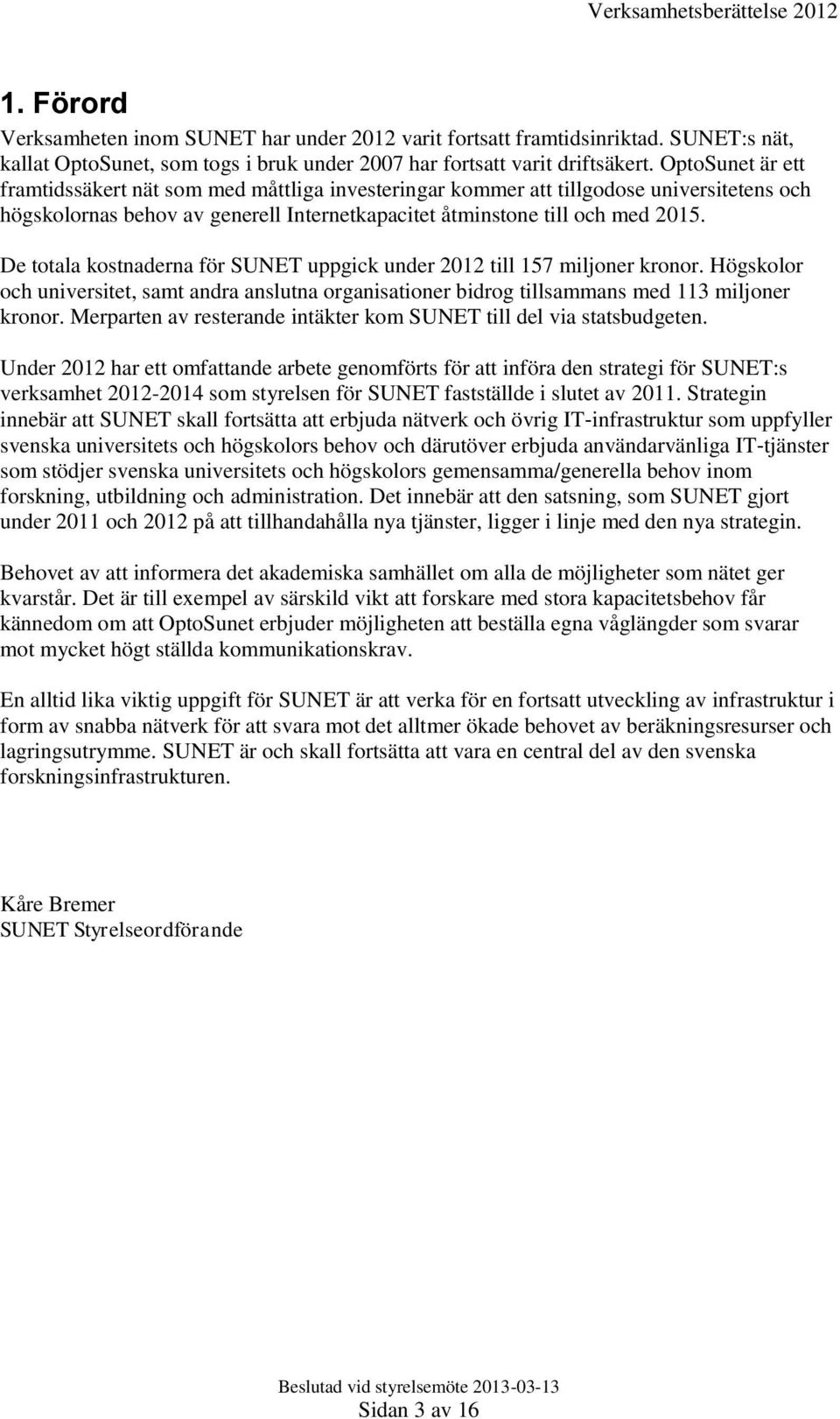 Verksamhetsberättelse 2012

1. Förord

Verksamheten inom SUNET har under 2012 varit fortsatt framtidsinriktad. SUNET:s nät, kallat OptoSunet, som togs i bruk under 2007 har fortsatt varit driftsäkert. OptoSunet är ett framtidssäkert nät som med måttliga investeringar kommer att tillgodose universitetens och högskolornas behov av generell Internetkapacitet åtminstone till och med 2015.

De totala kostnaderna för SUNET uppgick under 2012 till 157 miljoner kronor. Högskolor och universitet, samt andra anslutna organisationer bidrog tillsammans med 113 miljoner kronor. Merparten av resterande intäkter kom SUNET till del via statsbudgeten.

Under 2012 har ett omfattande arbete genomförts för att införa den strategi för SUNET:s verksamhet 2012-2014 som styrelsen för SUNET fastställde i slutet av 2011. Strategin innebär att SUNET skall fortsätta att erbjuda nätverk och övrig IT-infrastruktur som uppfyller svenska universitets och högskolors behov och därutöver erbjuda användarvänliga IT-tjänster som stödjer svenska universitets och högskolors gemensamma/generella behov inom forskning, utbildning och administration. Det innebär att den satsning, som SUNET gjort under 2011 och 2012 på att tillhandahålla nya tjänster, ligger i linje med den nya strategin.

Behovet av att informera det akademiska samhället om alla de möjligheter som nätet ger kvarstår. Det är till exempel av särskild vikt att forskare med stora kapacitetsbehov får kännedom om att OptoSunet erbjuder möjligheten att beställa egna våglängder som svarar mot mycket högt ställda kommunikationskrav.

En alltid lika viktig uppgift för SUNET är att verka för en fortsatt utveckling av infrastruktur i form av snabba nätverk för att svara mot det alltmer ökade behovet av beräkningsresurser och lagringsutrymme. SUNET är och skall fortsätta att vara en central del av den svenska forskningsinfrastrukturen.

Kåre Bremer
SUNET Styrelseordförande

Beslutad vid styrelsemöte 2013-03-13
Sidan 3 av 16